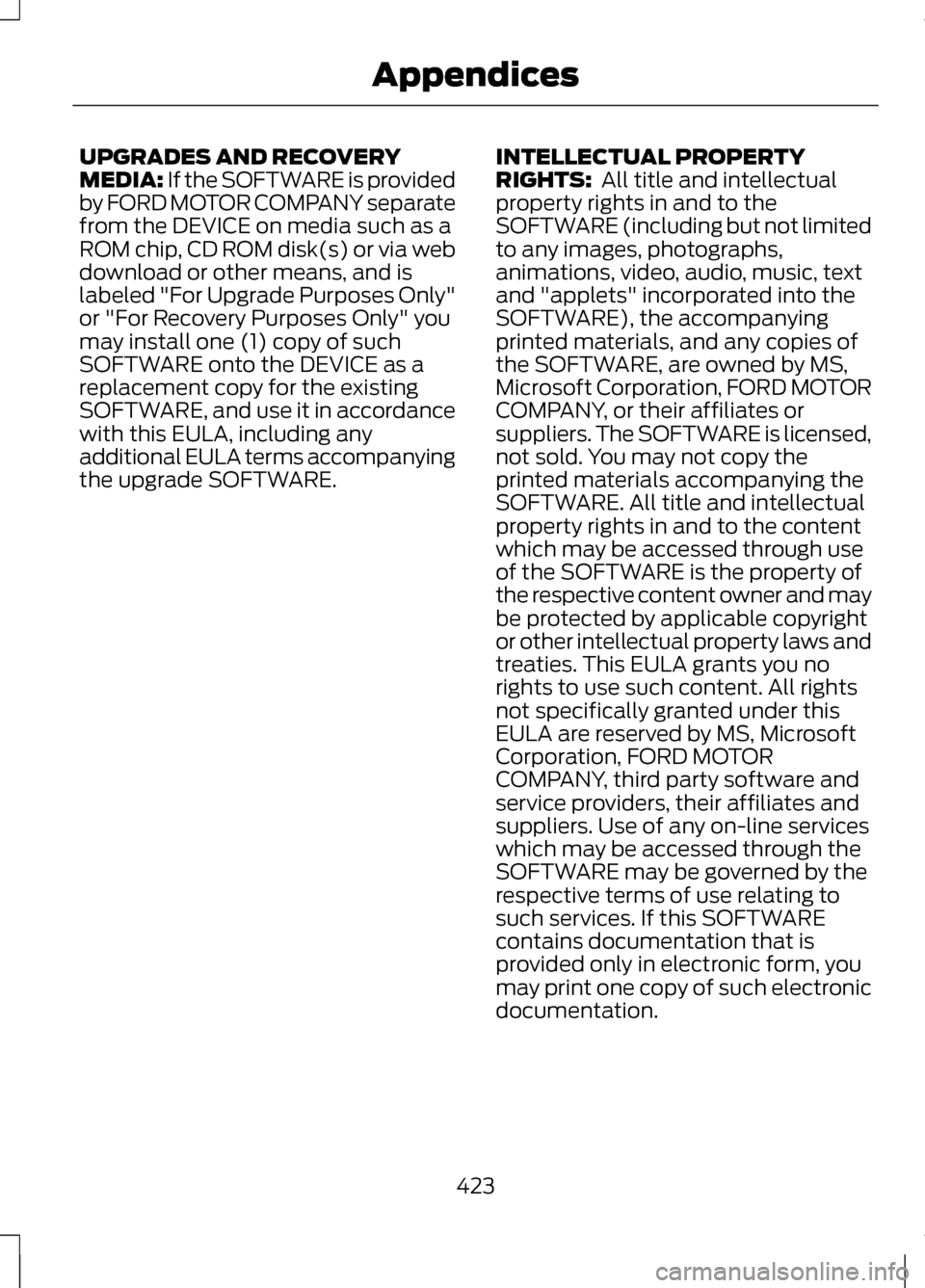 Appendices

UPGRADES AND RECOVERY MEDIA: If the SOFTWARE is provided by FORD MOTOR COMPANY separate from the DEVICE on media such as a ROM chip, CD ROM disk(s) or via web download or other means, and is labeled "For Upgrade Purposes Only" or "For Recovery Purposes Only" you may install one (1) copy of such SOFTWARE onto the DEVICE as a replacement copy for the existing SOFTWARE, and use it in accordance with this EULA, including any additional EULA terms accompanying the upgrade SOFTWARE.

INTELLECTUAL PROPERTY RIGHTS: All title and intellectual property rights in and to the SOFTWARE (including but not limited to any images, photographs, animations, video, audio, music, text and "applets" incorporated into the SOFTWARE), the accompanying printed materials, and any copies of the SOFTWARE, are owned by MS, Microsoft Corporation, FORD MOTOR COMPANY, or their affiliates or suppliers. The SOFTWARE is licensed, not sold. You may not copy the printed materials accompanying the SOFTWARE. All title and intellectual property rights in and to the content which may be accessed through use of the SOFTWARE is the property of the respective content owner and may be protected by applicable copyright or other intellectual property laws and treaties. This EULA grants you no rights to use such content. All rights not specifically granted under this EULA are reserved by MS, Microsoft Corporation, FORD MOTOR COMPANY, third party software and service providers, their affiliates and suppliers. Use of any on-line services which may be accessed through the SOFTWARE may be governed by the respective terms of use relating to such services. If this SOFTWARE contains documentation that is provided only in electronic form, you may print one copy of such electronic documentation.

423

carmanualsonline.info